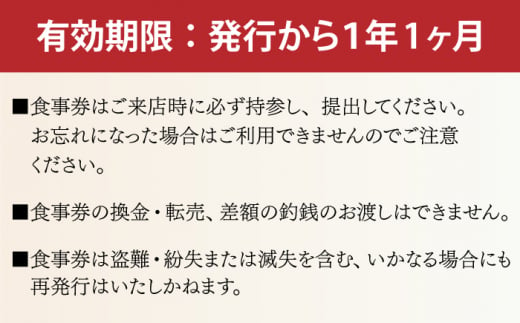 有効期限：発行から1年1ヶ月

■食事券はご来店時に必ず持参し、提出してください。お忘れになった場合はご利用できませんのでご注意ください。

■食事券の換金・転売、差額の釣銭のお渡しはできません。

■食事券は盗難・紛失または滅失を含む、いかなる場合にも再発行はいたしかねます。